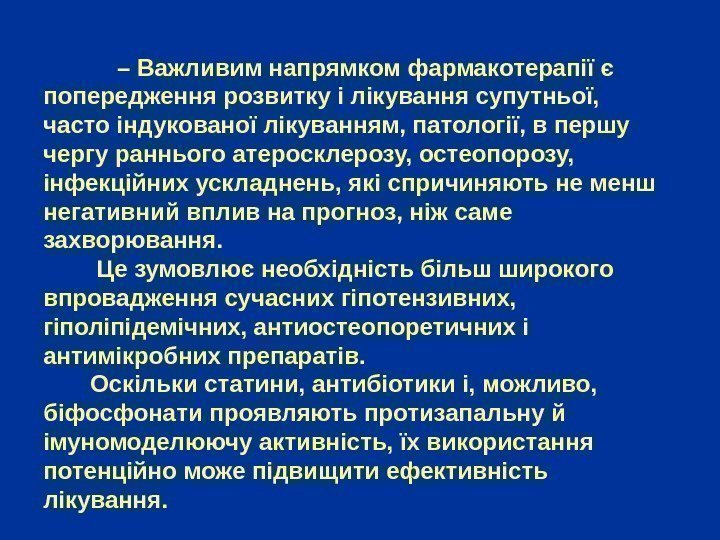 – Важливим напрямком фармакотерапії є попередження розвитку і лікування супутньої, часто індукованої лікуванням, патології, в першу чергу раннього атеросклерозу, остеопорозу, інфекційних ускладнень, які спричиняють не менш негативний вплив на прогноз, ніж саме захворювання.

Це зумовлює необхідність більш широкого впровадження сучасних гіпотензивних, гіполіпідемічних, антиостеопоретичних і антимікробних препаратів.

Оскільки статини, антибіотики і, можливо, біфосфонати проявляють протизапальну й імуномоделюючу активність, їх використання потенційно може підвищити ефективність лікування.